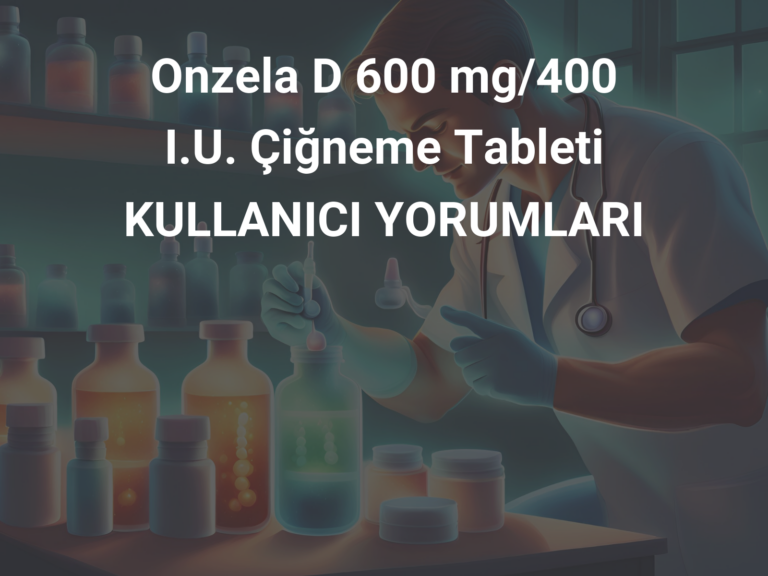 Onzela D 600 mg/400 I.U. Çiğneme Tableti KULLANICI YORUMLARI